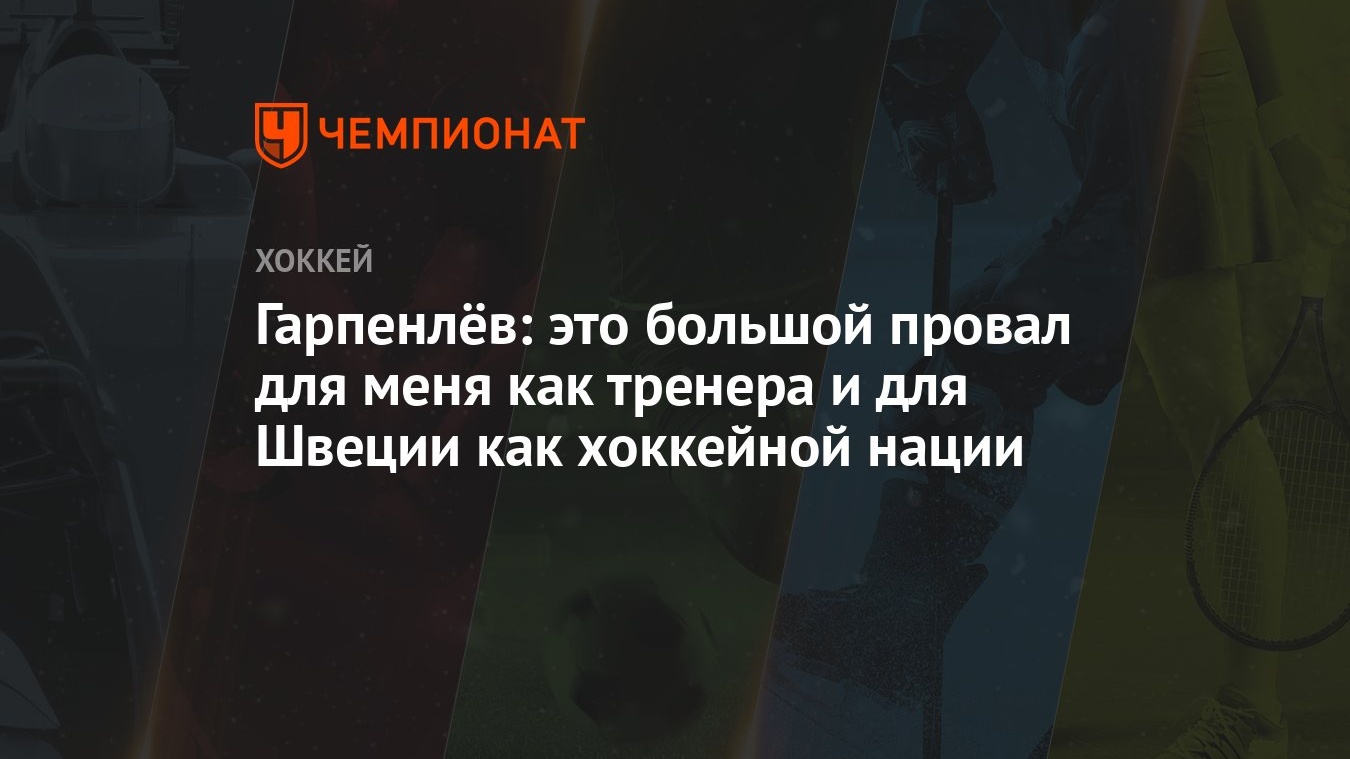 ЧЕМПИОНАТ

ХОККЕЙ

Гарпенлёв: это большой провал для меня как тренера и для Швеции как хоккейной нации